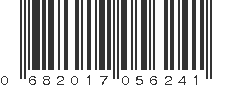 0 68201 7 05624 1